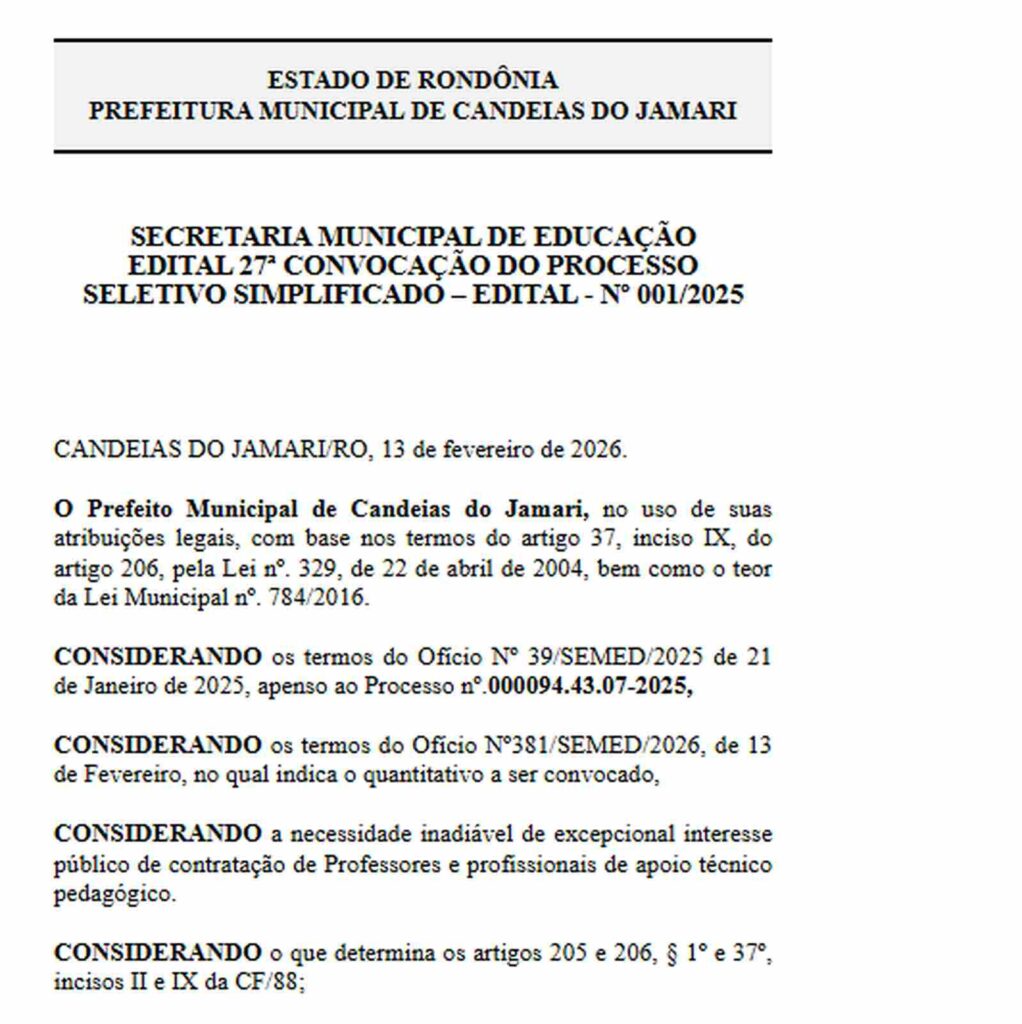 ESTADO DE RONDÔNIA
PREFEITURA MUNICIPAL DE CANDEIAS DO JAMARI

SECRETARIA MUNICIPAL DE EDUCAÇÃO
EDITAL 27ª CONVOCAÇÃO DO PROCESSO SELETIVO SIMPLIFICADO – EDITAL - Nº 001/2025

CANDEIAS DO JAMARI/RO, 13 de fevereiro de 2026.

O Prefeito Municipal de Candeias do Jamari, no uso de suas atribuições legais, com base nos termos do artigo 37, inciso IX, do artigo 206, pela Lei nº. 329, de 22 de abril de 2004, bem como o teor da Lei Municipal nº. 784/2016.

CONSIDERANDO os termos do Ofício Nº 39/SEMED/2025 de 21 de Janeiro de 2025, apenso ao Processo nº.000094.43.07-2025,

CONSIDERANDO os termos do Ofício Nº381/SEMED/2026, de 13 de Fevereiro, no qual indica o quantitativo a ser convocado,

CONSIDERANDO a necessidade inadiável de excepcional interesse público de contratação de Professores e profissionais de apoio técnico pedagógico.

CONSIDERANDO o que determina os artigos 205 e 206, § 1º e 37º, incisos II e IX da CF/88;